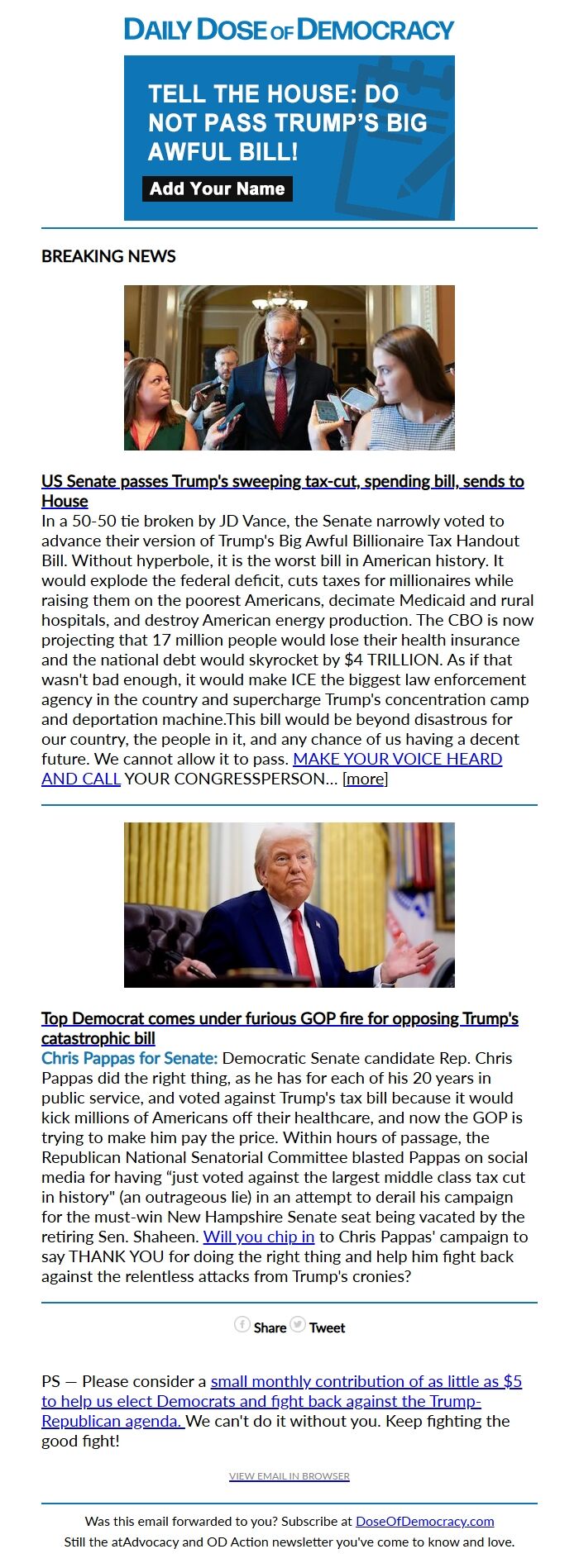 DAILY DOSE OF DEMOCRACY

TELL THE HOUSE: DO NOT PASS TRUMP'S BIG AWFUL BILL!

Add Your Name

BREAKING NEWS

US Senate passes Trump's sweeping tax-cut, spending bill, sends to House
In a 50-50 tie broken by JD Vance, the Senate narrowly voted to advance their version of Trump's Big Awful Billionaire Tax Handout Bill. Without hyperbole, it is the worst bill in American history. It would explode the federal deficit, cuts taxes for millionaires while raising them on the poorest Americans, decimate Medicaid and rural hospitals, and destroy American energy production. The CBO is now projecting that 17 million people would lose their health insurance and the national debt would skyrocket by $4 TRILLION. As if that wasn't bad enough, it would make ICE the biggest law enforcement agency in the country and supercharge Trump's concentration camp and deportation machine.This bill would be beyond disastrous for our country, the people in it, and any chance of us having a decent future. We cannot allow it to pass. MAKE YOUR VOICE HEARD AND CALL YOUR CONGRESSPERSON... [more]

Top Democrat comes under furious GOP fire for opposing Trump's catastrophic bill
Chris Pappas for Senate: Democratic Senate candidate Rep. Chris Pappas did the right thing, as he has for each of his 20 years in public service, and voted against Trump's tax bill because it would kick millions of Americans off their healthcare, and now the GOP is trying to make him pay the price. Within hours of passage, the Republican National Senatorial Committee blasted Pappas on social media for having “just voted against the largest middle class tax cut in history" (an outrageous lie) in an attempt to derail his campaign for the must-win New Hampshire Senate seat being vacated by the retiring Sen. Shaheen. Will you chip in to Chris Pappas' campaign to say THANK YOU for doing the right thing and help him fight back against the relentless attacks from Trump's cronies?

Share Tweet

PS — Please consider a small monthly contribution of as little as $5 to help us elect Democrats and fight back against the Trump-Republican agenda. We can't do it without you. Keep fighting the good fight!

VIEW EMAIL IN BROWSER

Was this email forwarded to you? Subscribe at DoseOfDemocracy.com
Still the atAdvocacy and OD Action newsletter you've come to know and love.